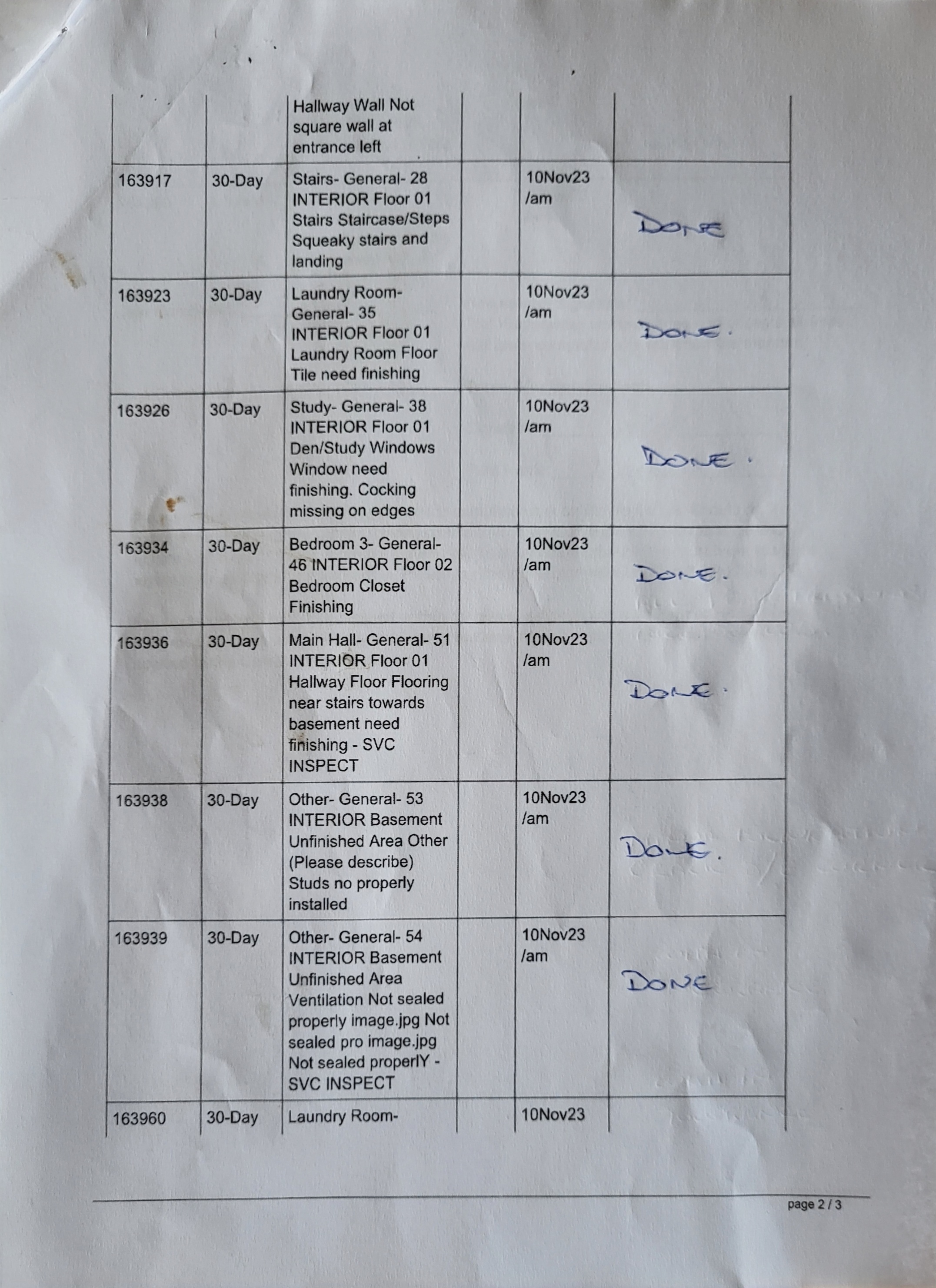 |  |  |  |  |  |  |
|---|---|---|---|---|---|
|  |  | Hallway Wall Not square wall at entrance left |  |  |  |
| 163917 | 30-Day | Stairs- General- 28 INTERIOR Floor 01 Stairs Staircase/Steps Squeaky stairs and landing |  | 10Nov23 /am | DONE |
| 163923 | 30-Day | Laundry Room- General- 35 INTERIOR Floor 01 Laundry Room Floor Tile need finishing |  | 10Nov23 /am | DONE. |
| 163926 | 30-Day | Study- General- 38 INTERIOR Floor 01 Den/Study Windows Window need finishing. Cocking missing on edges |  | 10Nov23 /am | DONE. |
| 163934 | 30-Day | Bedroom 3- General- 46 INTERIOR Floor 02 Bedroom Closet Finishing |  | 10Nov23 /am | DONE. |
| 163936 | 30-Day | Main Hall- General- 51 INTERIOR Floor 01 Hallway Floor Flooring near stairs towards basement need finishing - SVC INSPECT |  | 10Nov23 /am | DONE. |
| 163938 | 30-Day | Other- General- 53 INTERIOR Basement Unfinished Area Other (Please describe) Studs no properly installed |  | 10Nov23 /am | DONE. |
| 163939 | 30-Day | Other- General- 54 INTERIOR Basement Unfinished Area Ventilation Not sealed properly image.jpg Not sealed pro image.jpg Not sealed properlY - SVC INSPECT |  | 10Nov23 /am | DONE |
| 163960 | 30-Day | Laundry Room- |  | 10Nov23 |  |

page 2 / 3